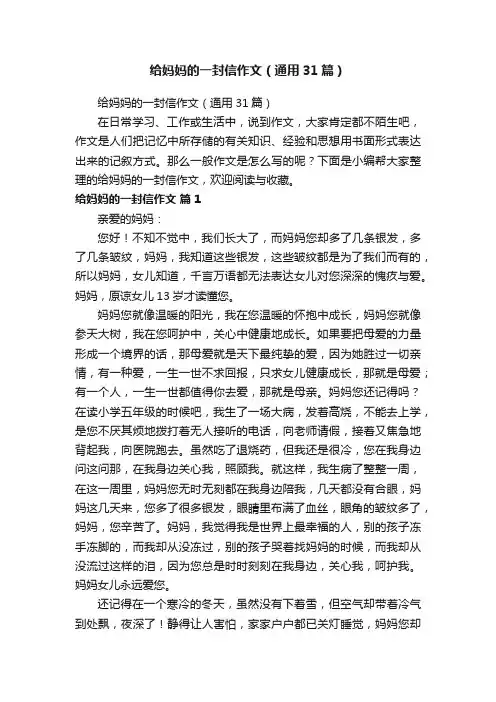 给妈妈的一封信作文（通用31篇）

给妈妈的一封信作文（通用31篇）

在日常学习、工作或生活中，说到作文，大家肯定都不陌生吧，作文是人们把记忆中所存储的有关知识、经验和思想用书面形式表达出来的记叙方式。那么一般作文是怎么写的呢？下面是小编帮大家整理的给妈妈的一封信作文，欢迎阅读与收藏。

给妈妈的一封信作文 篇1

亲爱的妈妈：

您好！不知不觉中，我们长大了，而妈妈您却多了几条银发，多了几条皱纹，妈妈，我知道这些银发，这些皱纹都是为了我们而有的，所以妈妈，女儿知道，千言万语都无法表达女儿对您深深的愧疚与爱。妈妈，原谅女儿13岁才读懂您。

妈妈您就像温暖的阳光，我在您温暖的怀抱中成长，妈妈您就像参天大树，我在您呵护中，关心中健康地成长。如果要把母爱的力量形成一个境界的话，那母爱就是天下最纯挚的爱，因为她胜过一切亲情，有一种爱，一生一世不求回报，只求女儿健康成长，那就是母爱；有一个人，一生一世都值得你去爱，那就是母亲。妈妈您还记得吗？在读小学五年级的时候吧，我生了一场大病，发着高烧，不能去上学，是您不厌其烦地拨打着无人接听的电话，向老师请假，接着又焦急地背起我，向医院跑去。虽然吃了退烧药，但我还是很冷，您在我身边问这问那，在我身边关心我，照顾我。就这样，我生病了整整一周，在这一周里，妈妈您无时无刻都在我身边陪我，几天都没有合眼，妈妈这几天来，您多了很多银发，眼睛里布满了血丝，眼角的皱纹多了，妈妈，您辛苦了。妈妈，我觉得我是世界上最幸福的人，别的孩子冻手冻脚的，而我却从没冻过，别的孩子哭着找妈妈的时候，而我却从没流过这样的泪，因为您总是时时刻刻在我身边，关心我，呵护我。妈妈女儿永远爱您。

还记得在一个寒冷的冬天，虽然没有下着雪，但空气却带着冷气到处飘，夜深了！静得让人害怕，家家户户都已关灯睡觉，妈妈您却